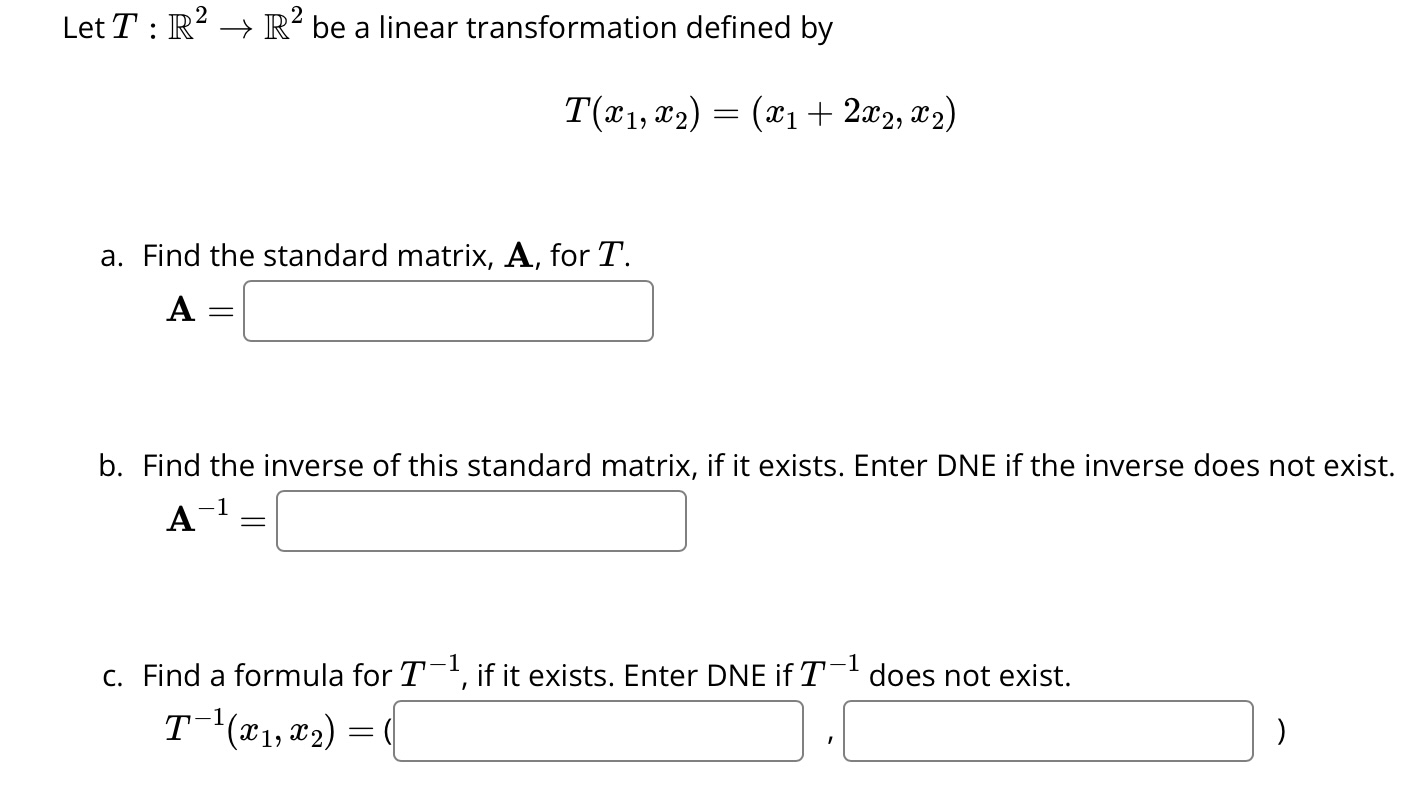 Let $T : \mathbb{R}^2 \to \mathbb{R}^2$ be a linear transformation defined by

$T(x_1, x_2) = (x_1 + 2x_2, x_2)$

a. Find the standard matrix, $\mathbf{A}$, for $T$.

$\mathbf{A} =$

b. Find the inverse of this standard matrix, if it exists. Enter DNE if the inverse does not exist.

$\mathbf{A}^{-1} =$

c. Find a formula for $T^{-1}$, if it exists. Enter DNE if $T^{-1}$ does not exist.

$T^{-1}(x_1, x_2) = ($ , $)$